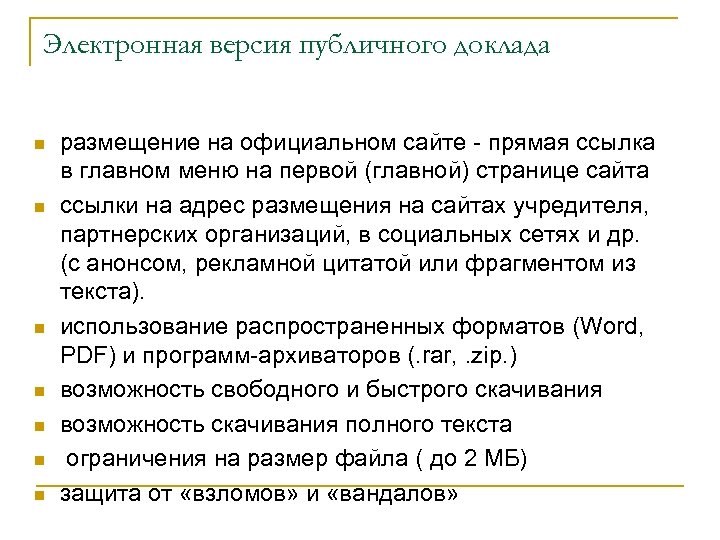 Электронная версия публичного доклада

- размещение на официальном сайте - прямая ссылка в главном меню на первой (главной) странице сайта
- ссылки на адрес размещения на сайтах учредителя, партнерских организаций, в социальных сетях и др. (с анонсом, рекламной цитатой или фрагментом из текста).
- использование распространенных форматов (Word, PDF) и программ-архиваторов (.rar, .zip.)
- возможность свободного и быстрого скачивания
- возможность скачивания полного текста
- ограничения на размер файла ( до 2 МБ)
- защита от «взломов» и «вандалов»